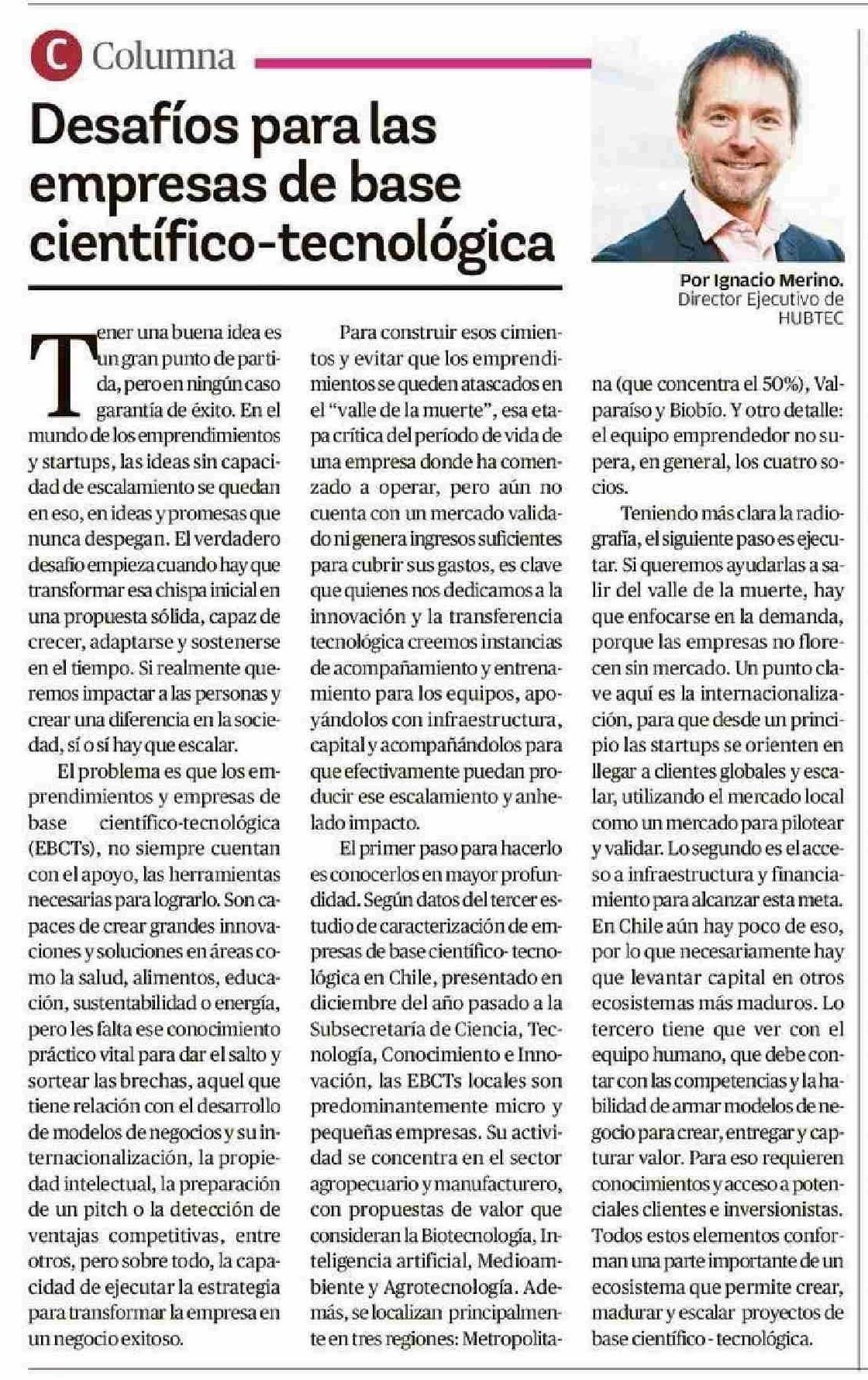 C Columna

Desafíos para las empresas de base científico-tecnológica

Por Ignacio Merino.
Director Ejecutivo de HUBTEC

Tener una buena idea es un gran punto de partida, pero en ningún caso garantía de éxito. En el mundo de los emprendimientos y startups, las ideas sin capacidad de escalamiento se quedan en eso, en ideas y promesas que nunca despegan. El verdadero desafío empieza cuando hay que transformar esa chispa inicial en una propuesta sólida, capaz de crecer, adaptarse y sostenerse en el tiempo. Si realmente queremos impactar a las personas y crear una diferencia en la sociedad, sí o sí hay que escalar.

El problema es que los emprendimientos y empresas de base científico-tecnológica (EBCTs), no siempre cuentan con el apoyo, las herramientas necesarias para lograrlo. Son capaces de crear grandes innovaciones y soluciones en áreas como la salud, alimentos, educación, sustentabilidad o energía, pero les falta ese conocimiento práctico vital para dar el salto y sortear las brechas, aquel que tiene relación con el desarrollo de modelos de negocios y su internacionalización, la propiedad intelectual, la preparación de un pitch o la detección de ventajas competitivas, entre otros, pero sobre todo, la capacidad de ejecutar la estrategia para transformar la empresa en un negocio exitoso.

Para construir esos cimientos y evitar que los emprendimientos se queden atascados en el "valle de la muerte", esa etapa crítica del período de vida de una empresa donde ha comenzado a operar, pero aún no cuenta con un mercado validado ni genera ingresos suficientes para cubrir sus gastos, es clave que quienes nos dedicamos a la innovación y la transferencia tecnológica creemos instancias de acompañamiento y entrenamiento para los equipos, apoyándolos con infraestructura, capital y acompañándolos para que efectivamente puedan producir ese escalamiento y anhelado impacto.

El primer paso para hacerlo es conocerlos en mayor profundidad. Según datos del tercer estudio de caracterización de empresas de base científico- tecnológica en Chile, presentado en diciembre del año pasado a la Subsecretaría de Ciencia, Tecnología, Conocimiento e Innovación, las EBCTs locales son predominantemente micro y pequeñas empresas. Su actividad se concentra en el sector agropecuario y manufacturero, con propuestas de valor que consideran la Biotecnología, Inteligencia artificial, Medioambiente y Agrotecnología. Además, se localizan principalmente en tres regiones: Metropolitana (que concentra el 50%), Valparaíso y Biobío. Y otro detalle: el equipo emprendedor no supera, en general, los cuatro socios.

Teniendo más clara la radiografía, el siguiente paso es ejecutar. Si queremos ayudarlas a salir del valle de la muerte, hay que enfocarse en la demanda, porque las empresas no florecen sin mercado. Un punto clave aquí es la internacionalización, para que desde un principio las startups se orienten en llegar a clientes globales y escalar, utilizando el mercado local como un mercado para pilotear y validar. Lo segundo es el acceso a infraestructura y financiamiento para alcanzar esta meta. En Chile aún hay poco de eso, por lo que necesariamente hay que levantar capital en otros ecosistemas más maduros. Lo tercero tiene que ver con el equipo humano, que debe contar con las competencias y la habilidad de armar modelos de negocio para crear, entregar y capturar valor. Para eso requieren conocimientos y acceso a potenciales clientes e inversionistas. Todos estos elementos conforman una parte importante de un ecosistema que permite crear, madurar y escalar proyectos de base científico - tecnológica.